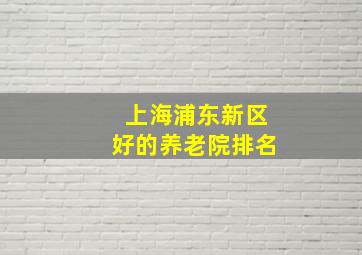 上海浦东新区
好的养老院排名